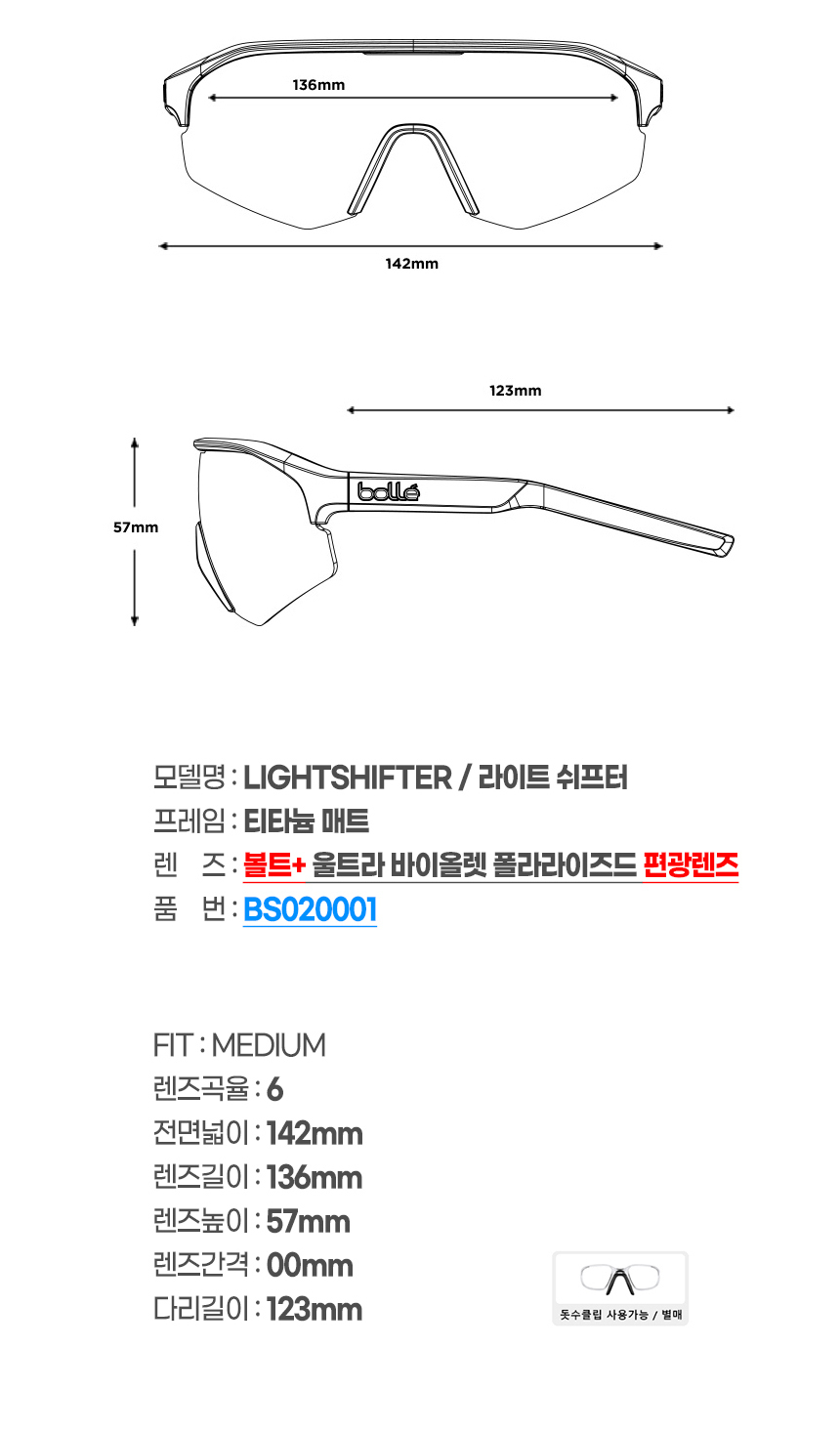 136mm

142mm

123mm

57mm

bollé

모델명 : LIGHTSHIFTER / 라이트 쉬프터
프레임 : 티타늄 매트
렌 즈 : 볼트+ 울트라 바이올렛 폴라라이즈드 편광렌즈
품 번 : BS020001

FIT : MEDIUM
렌즈곡율 : 6
전면넓이 : 142mm
렌즈길이 : 136mm
렌즈높이 : 57mm
렌즈간격 : 00mm
다리길이 : 123mm

돗수클립 사용가능 / 별매